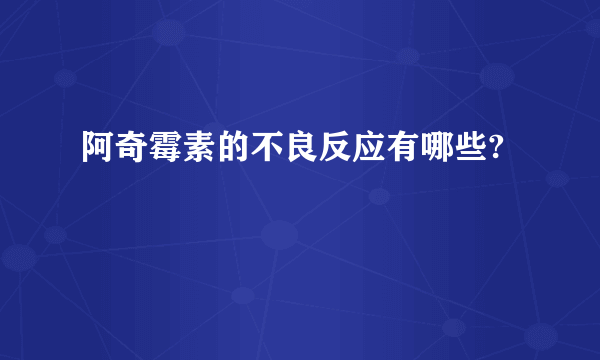 阿奇霉素的不良反应有哪些?